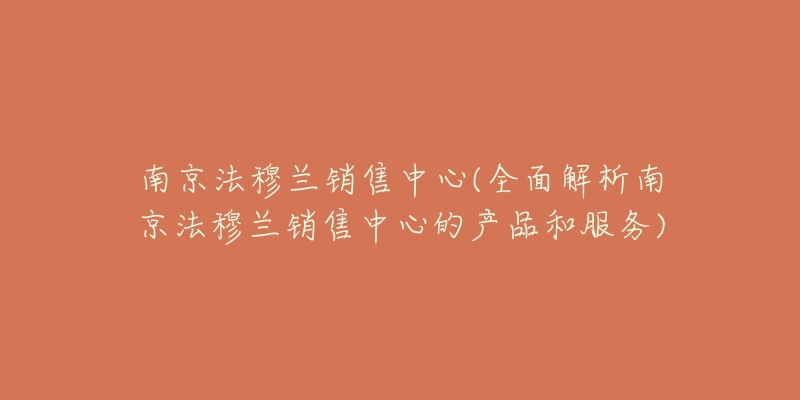 南京法穆兰销售中心(全面解析南京法穆兰销售中心的产品和服务)